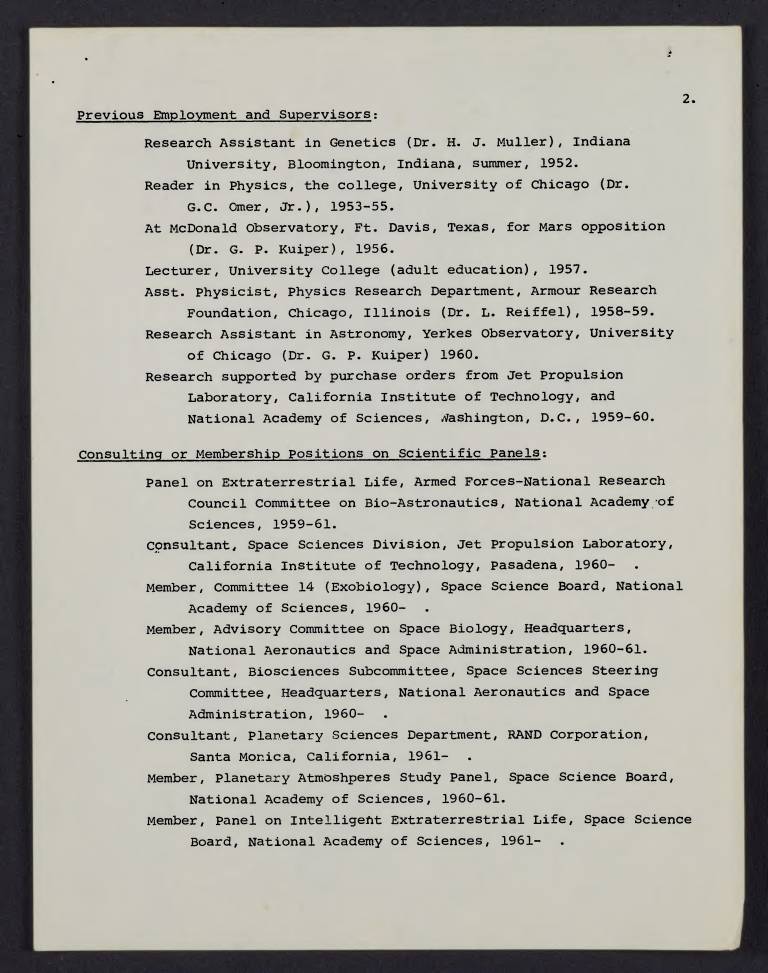 2.

Previous Employment and Supervisors:

Research Assistant in Genetics (Dr. H. J. Muller), Indiana University, Bloomington, Indiana, summer, 1952.

Reader in Physics, the college, University of Chicago (Dr. G.C. Omer, Jr.), 1953-55.

At McDonald Observatory, Ft. Davis, Texas, for Mars opposition (Dr. G. P. Kuiper), 1956.

Lecturer, University College (adult education), 1957.

Asst. Physicist, Physics Research Department, Armour Research Foundation, Chicago, Illinois (Dr. L. Reiffel), 1958-59.

Research Assistant in Astronomy, Yerkes Observatory, University of Chicago (Dr. G. P. Kuiper) 1960.

Research supported by purchase orders from Jet Propulsion Laboratory, California Institute of Technology, and National Academy of Sciences, Washington, D.C., 1959-60.

Consulting or Membership Positions on Scientific Panels:

Panel on Extraterrestrial Life, Armed Forces-National Research Council Committee on Bio-Astronautics, National Academy of Sciences, 1959-61.

Consultant, Space Sciences Division, Jet Propulsion Laboratory, California Institute of Technology, Pasadena, 1960- .

Member, Committee 14 (Exobiology), Space Science Board, National Academy of Sciences, 1960- .

Member, Advisory Committee on Space Biology, Headquarters, National Aeronautics and Space Administration, 1960-61.

Consultant, Biosciences Subcommittee, Space Sciences Steering Committee, Headquarters, National Aeronautics and Space Administration, 1960- .

Consultant, Planetary Sciences Department, RAND Corporation, Santa Monica, California, 1961- .

Member, Planetary Atmoshperes Study Panel, Space Science Board, National Academy of Sciences, 1960-61.

Member, Panel on Intelligent Extraterrestrial Life, Space Science Board, National Academy of Sciences, 1961- .